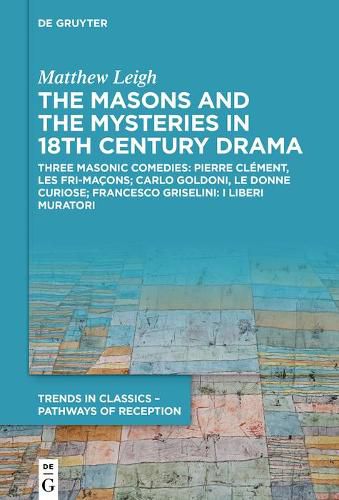 DE GRUYTER

Matthew Leigh

THE MASONS AND THE MYSTERIES IN 18TH CENTURY DRAMA

THREE MASONIC COMEDIES: PIERRE CLÉMENT, LES FRI-MAÇONS; CARLO GOLDONI, LE DONNE CURIOSE; FRANCESCO GRISELINI: I LIBERI MURATORI

TRENDS IN CLASSICS – PATHWAYS OF RECEPTION

DE G